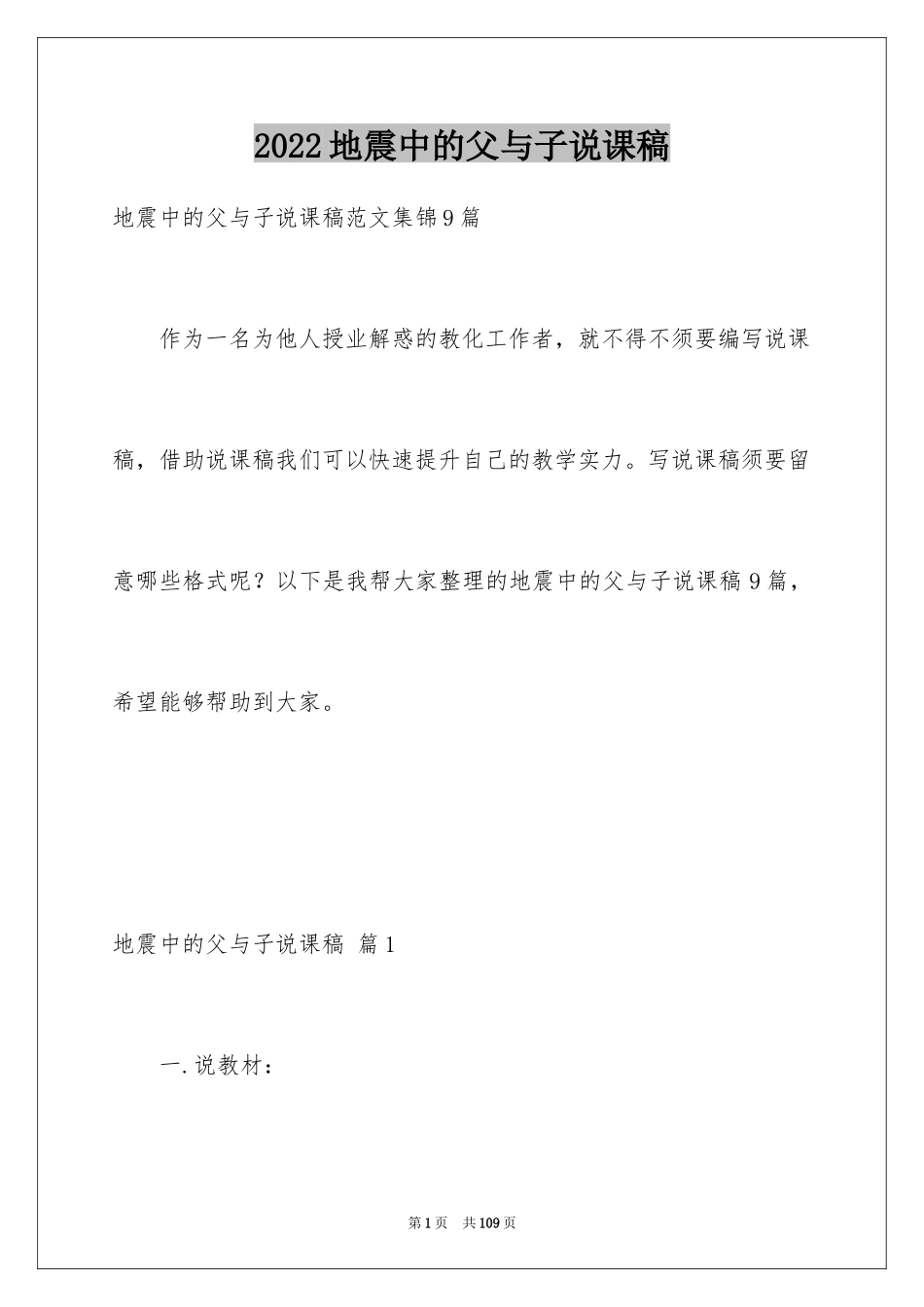 2022地震中的父与子说课稿

地震中的父与子说课稿范文集锦9篇

作为一名为他人授业解惑的教化工作者，就不得不须要编写说课稿，借助说课稿我们可以快速提升自己的教学实力。写说课稿须要留意哪些格式呢？以下是我帮大家整理的地震中的父与子说课稿9篇，希望能够帮助到大家。

地震中的父与子说课稿 篇1

一.说教材：

第1页 共109页